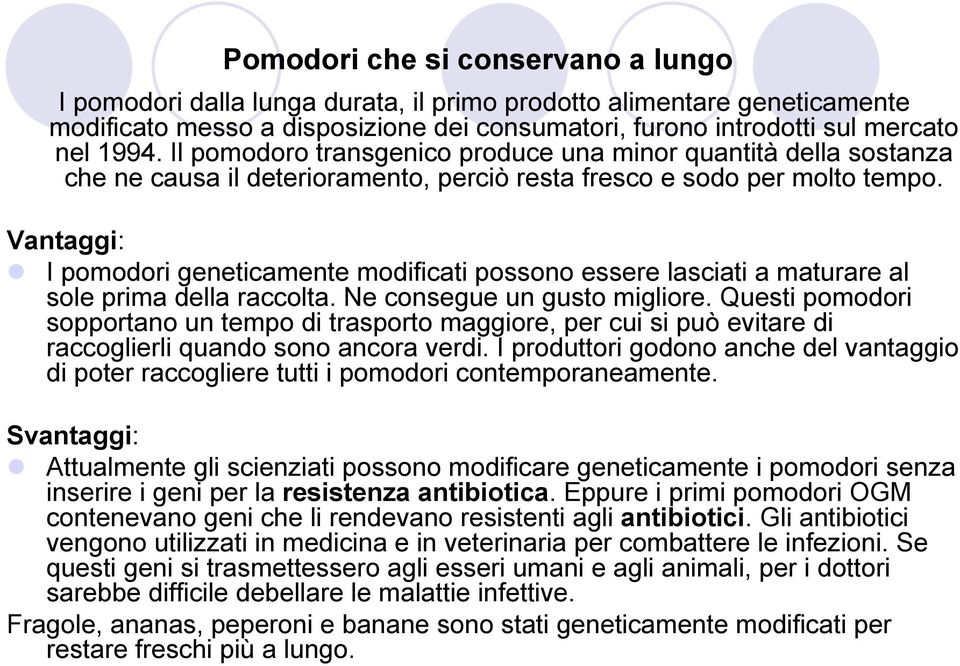 Pomodori che si conservano a lungo

I pomodori dalla lunga durata, il primo prodotto alimentare geneticamente modificato messo a disposizione dei consumatori, furono introdotti sul mercato nel 1994. Il pomodoro transgenico produce una minor quantità della sostanza che ne causa il deterioramento, perciò resta fresco e sodo per molto tempo.

Vantaggi:

I pomodori geneticamente modificati possono essere lasciati a maturare al sole prima della raccolta. Ne consegue un gusto migliore. Questi pomodori sopportano un tempo di trasporto maggiore, per cui si può evitare di raccoglierli quando sono ancora verdi. I produttori godono anche del vantaggio di poter raccogliere tutti i pomodori contemporaneamente.

Svantaggi:

Attualmente gli scienziati possono modificare geneticamente i pomodori senza inserire i geni per la resistenza antibiotica. Eppure i primi pomodori OGM contenevano geni che li rendevano resistenti agli antibiotici. Gli antibiotici vengono utilizzati in medicina e in veterinaria per combattere le infezioni. Se questi geni si trasmettessero agli esseri umani e agli animali, per i dottori sarebbe difficile debellare le malattie infettive.

Fragole, ananas, peperoni e banane sono stati geneticamente modificati per restare freschi più a lungo.